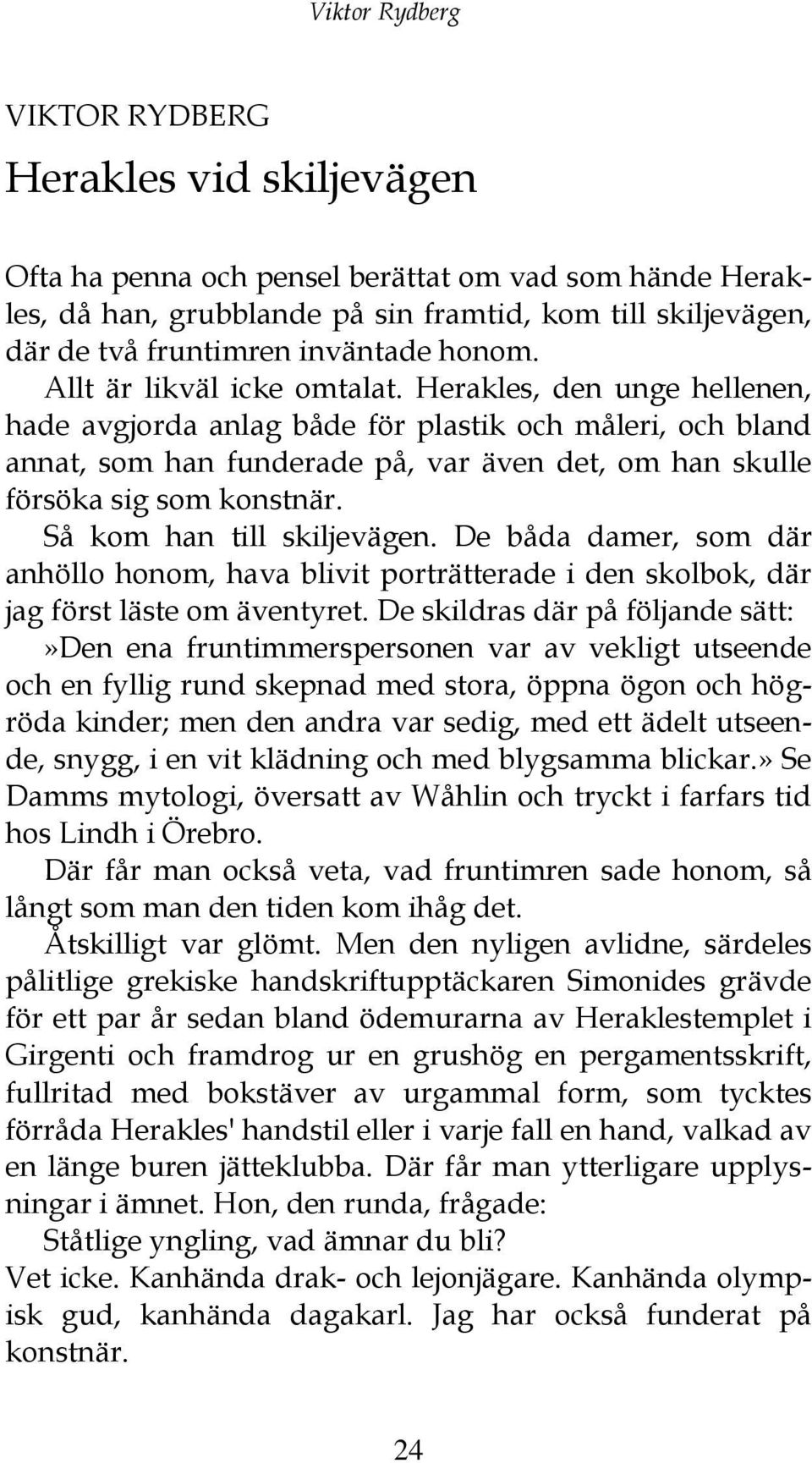 Viktor Rydberg

VIKTOR RYDBERG

Herakles vid skiljevägen

Ofta ha penna och pensel berättat om vad som hände Herakles, då han, grubblande på sin framtid, kom till skiljevägen, där de två fruntimren inväntade honom.

Allt är likväl icke omtalat. Herakles, den unge hellenen, hade avgjorda anlag både för plastik och måleri, och bland annat, som han funderade på, var även det, om han skulle försöka sig som konstnär.

Så kom han till skiljevägen. De båda damer, som där anhöllo honom, hava blivit porträtterade i den skolbok, där jag först läste om äventyret. De skildras där på följande sätt: »Den ena fruntimmerspersonen var av vekligt utseende och en fyllig rund skepnad med stora, öppna ögon och högröda kinder; men den andra var sedig, med ett ädelt utseende, snygg, i en vit klädning och med blygsamma blickar.» Se Damms mytologi, översatt av Wåhlin och tryckt i farfars tid hos Lindh i Örebro.

Där får man också veta, vad fruntimren sade honom, så långt som man den tiden kom ihåg det.

Åtskilligt var glömt. Men den nyligen avlidne, särdeles pålitlige grekiske handskriftupptäckaren Simonides grävde för ett par år sedan bland ödemurarna av Heraklestemplet i Girgenti och framdrog ur en grushög en pergamentsskrift, fullritad med bokstäver av urgammal form, som tycktes förråda Herakles' handstil eller i varje fall en hand, valkad av en länge buren jätteklubba. Där får man ytterligare upplysningar i ämnet. Hon, den runda, frågade:

Ståtlige yngling, vad ämnar du bli?

Vet icke. Kanhända drak- och lejonjägare. Kanhända olympisk gud, kanhända dagakarl. Jag har också funderat på konstnär.

24